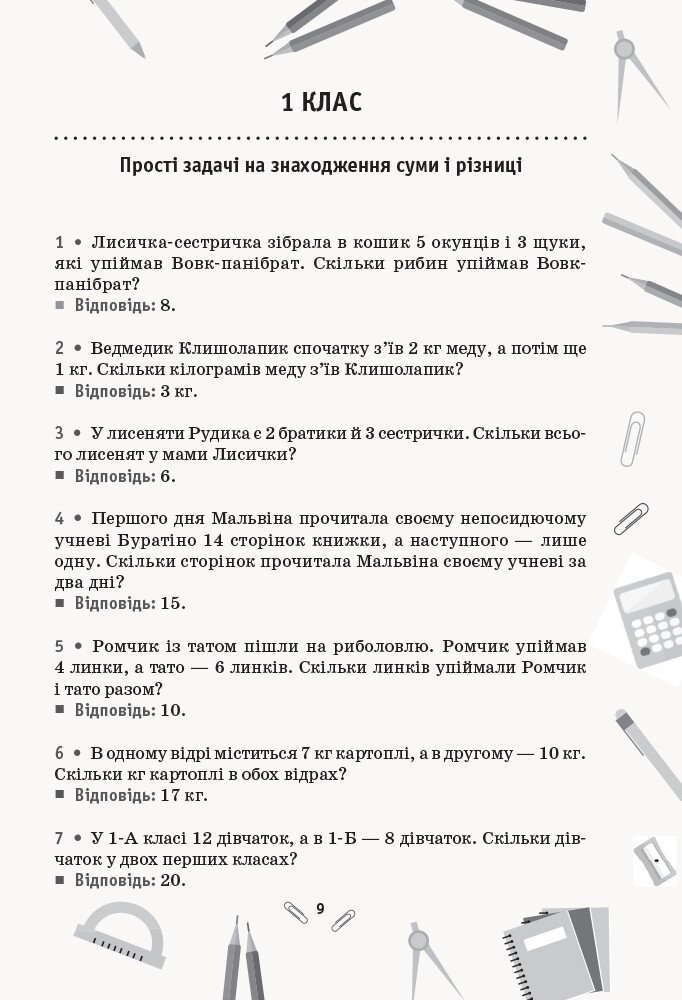 1 КЛАС

Прості задачі на знаходження суми і різниці

1 • Лисичка-сестричка зібрала в кошик 5 окунців і 3 щуки, які упіймав Вовк-панібрат. Скільки рибин упіймав Вовк-панібрат?
■ Відповідь: 8.

2 • Ведмедик Клишолапик спочатку з'їв 2 кг меду, а потім ще 1 кг. Скільки кілограмів меду з'їв Клишолапик?
■ Відповідь: 3 кг.

3 • У лисеняти Рудика є 2 братики й 3 сестрички. Скільки всього лисенят у мами Лисички?
■ Відповідь: 6.

4 • Першого дня Мальвіна прочитала своєму непосидючому учневі Буратіно 14 сторінок книжки, а наступного — лише одну. Скільки сторінок прочитала Мальвіна своєму учневі за два дні?
■ Відповідь: 15.

5 • Ромчик із татом пішли на риболовлю. Ромчик упіймав 4 линки, а тато — 6 линків. Скільки линків упіймали Ромчик і тато разом?
■ Відповідь: 10.

6 • В одному відрі міститься 7 кг картоплі, а в другому — 10 кг. Скільки кг картоплі в обох відрах?
■ Відповідь: 17 кг.

7 • У 1-А класі 12 дівчаток, а в 1-Б — 8 дівчаток. Скільки дівчаток у двох перших класах?
■ Відповідь: 20.

9